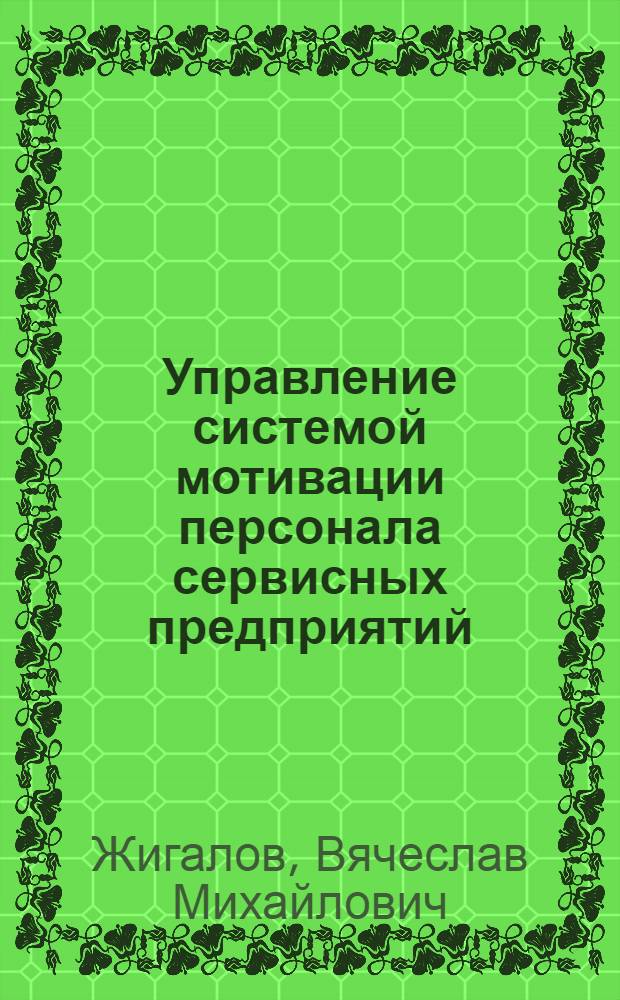 Управление системой мотивации персонала сервисных предприятий

Жигалов, Вячеслав Михайлович